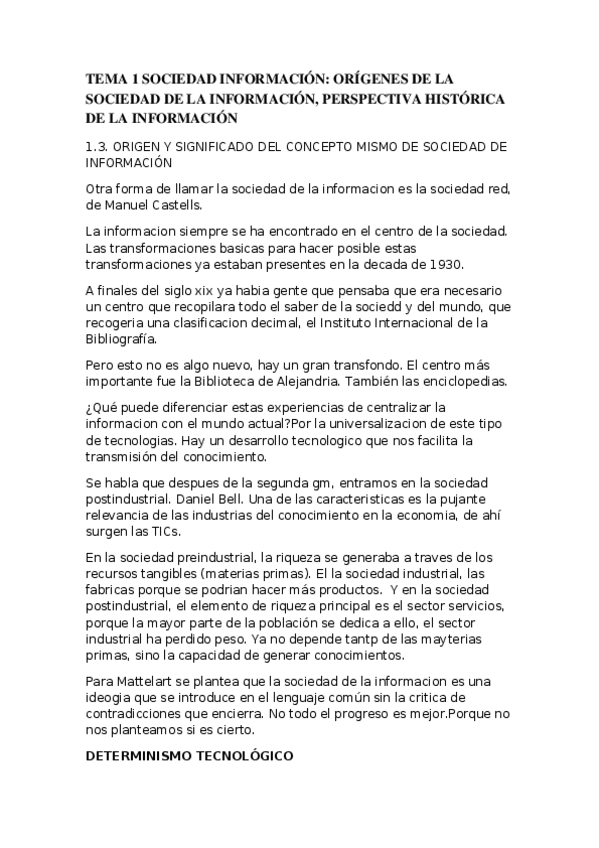 TEMA 1 SOCIEDAD INFORMACIÓN: ORÍGENES DE LA SOCIEDAD DE LA INFORMACIÓN, PERSPECTIVA HISTÓRICA DE LA INFORMACIÓN

1.3. ORIGEN Y SIGNIFICADO DEL CONCEPTO MISMO DE SOCIEDAD DE INFORMACIÓN

Otra forma de llamar la sociedad de la informacion es la sociedad red, de Manuel Castells.

La informacion siempre se ha encontrado en el centro de la sociedad. Las transformaciones basicas para hacer posible estas transformaciones ya estaban presentes en la decada de 1930.

A finales del siglo xix ya habia gente que pensaba que era necesario un centro que recopilara todo el saber de la sociedd y del mundo, que recogeria una clasificacion decimal, el Instituto Internacional de la Bibliografía.

Pero esto no es algo nuevo, hay un gran transfondo. El centro más importante fue la Biblioteca de Alejandria. También las enciclopedias.

¿Qué puede diferenciar estas experiencias de centralizar la informacion con el mundo actual?Por la universalizacion de este tipo de tecnologias. Hay un desarrollo tecnologico que nos facilita la transmisión del conocimiento.

Se habla que despues de la segunda gm, entramos en la sociedad postindustrial. Daniel Bell. Una de las caracteristicas es la pujante relevancia de las industrias del conocimiento en la economia, de ahí surgen las TICs.

En la sociedad preindustrial, la riqueza se generaba a traves de los recursos tangibles (materias primas). El la sociedad industrial, las fabricas porque se podrian hacer más productos. Y en la sociedad postindustrial, el elemento de riqueza principal es el sector servicios, porque la mayor parte de la población se dedica a ello, el sector industrial ha perdido peso. Ya no depende tantp de las mayterias primas, sino la capacidad de generar conocimientos.

Para Mattelart se plantea que la sociedad de la informacion es una ideogia que se introduce en el lenguaje común sin la critica de contradicciones que encierra. No todo el progreso es mejor.Porque no nos planteamos si es cierto.

DETERMINISMO TECNOLÓGICO